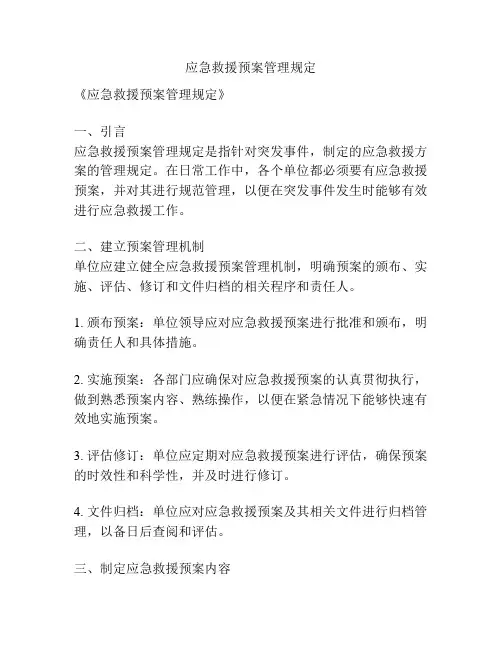 应急救援预案管理规定

《应急救援预案管理规定》

一、引言
应急救援预案管理规定是指针对突发事件，制定的应急救援方案的管理规定。在日常工作中，各个单位都必须要有应急救援预案，并对其进行规范管理，以便在突发事件发生时能够有效进行应急救援工作。

二、建立预案管理机制
单位应建立健全应急救援预案管理机制，明确预案的颁布、实施、评估、修订和文件归档的相关程序和责任人。

1. 颁布预案：单位领导应对应急救援预案进行批准和颁布，明确责任人和具体措施。

2. 实施预案：各部门应确保对应急救援预案的认真贯彻执行，做到熟悉预案内容、熟练操作，以便在紧急情况下能够快速有效地实施预案。

3. 评估修订：单位应定期对应急救援预案进行评估，确保预案的时效性和科学性，并及时进行修订。

4. 文件归档：单位应对应急救援预案及其相关文件进行归档管理，以备日后查阅和评估。

三、制定应急救援预案内容